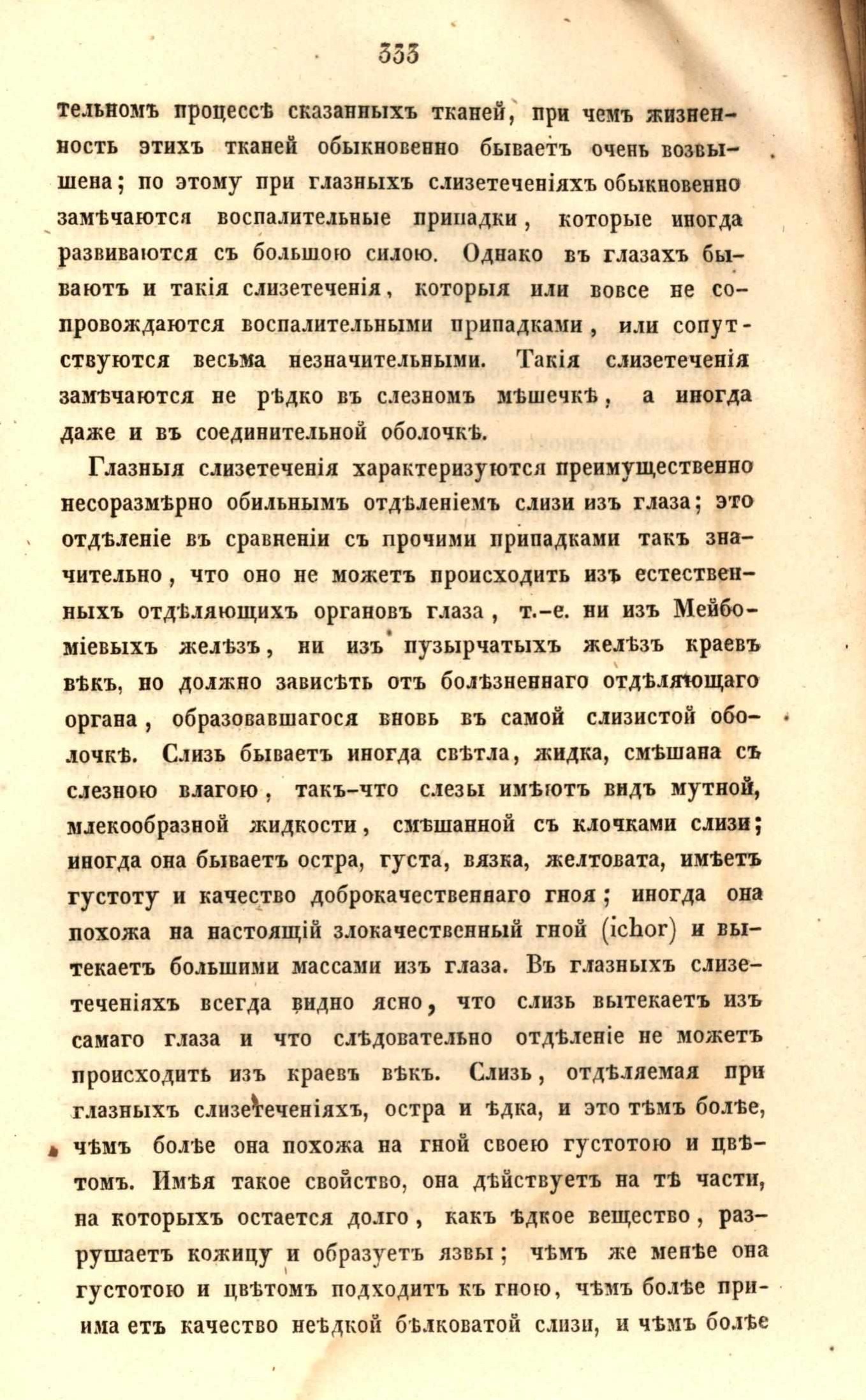 333

тельномъ процессѣ сказанныхъ тканей, при чемъ жизненность этихъ тканей обыкновенно бываетъ очень возвышена; по этому при глазныхъ слизетеченіяхъ обыкновенно замѣчаются воспалительные припадки, которые иногда развиваются съ большою силою. Однако въ глазахъ бываютъ и такія слизетеченія, которыя или вовсе не сопровождаются воспалительными припадками, или сопутствуются весьма незначительными. Такія слизетеченія замѣчаются не рѣдко въ слезномъ мѣшечкѣ, а иногда даже и въ соединительной оболочкѣ.

Глазныя слизетеченія характеризуются преимущественно несоразмѣрно обильнымъ отдѣленіемъ слизи изъ глаза; это отдѣленіе въ сравненіи съ прочими припадками такъ значительно, что оно не можетъ происходить изъ естественныхъ отдѣляющихъ органовъ глаза, т.-е. ни изъ Мейбоміевыхъ желѣзъ, ни изъ пузырчатыхъ желѣзъ краевъ вѣкъ, но должно зависѣть отъ болѣзненнаго отдѣляющаго органа, образовавшагося вновь въ самой слизистой оболочкѣ. Слизь бываетъ иногда свѣтла, жидка, смѣшана съ слезною влагою, такъ-что слезы имѣютъ видъ мутной, млекообразной жидкости, смѣшанной съ клочками слизи; иногда она бываетъ остра, густа, вязка, желтовата, имѣетъ густоту и качество доброкачественнаго гноя; иногда она похожа на настоящій злокачественный гной (ichor) и вытекаетъ большими массами изъ глаза. Въ глазныхъ слизетеченіяхъ всегда видно ясно, что слизь вытекаетъ изъ самаго глаза и что слѣдовательно отдѣленіе не можетъ происходить изъ краевъ вѣкъ. Слизь, отдѣляемая при глазныхъ слизетеченіяхъ, остра и ѣдка, и это тѣмъ болѣе, чѣмъ болѣе она похожа на гной своею густотою и цвѣтомъ. Имѣя такое свойство, она дѣйствуетъ на тѣ части, на которыхъ остается долго, какъ ѣдкое вещество, разрушаетъ кожицу и образуетъ язвы; чѣмъ же менѣе она густотою и цвѣтомъ подходитъ къ гною, чѣмъ болѣе принимаетъ качество неѣдкой бѣлковатой слизи, и чѣмъ болѣе